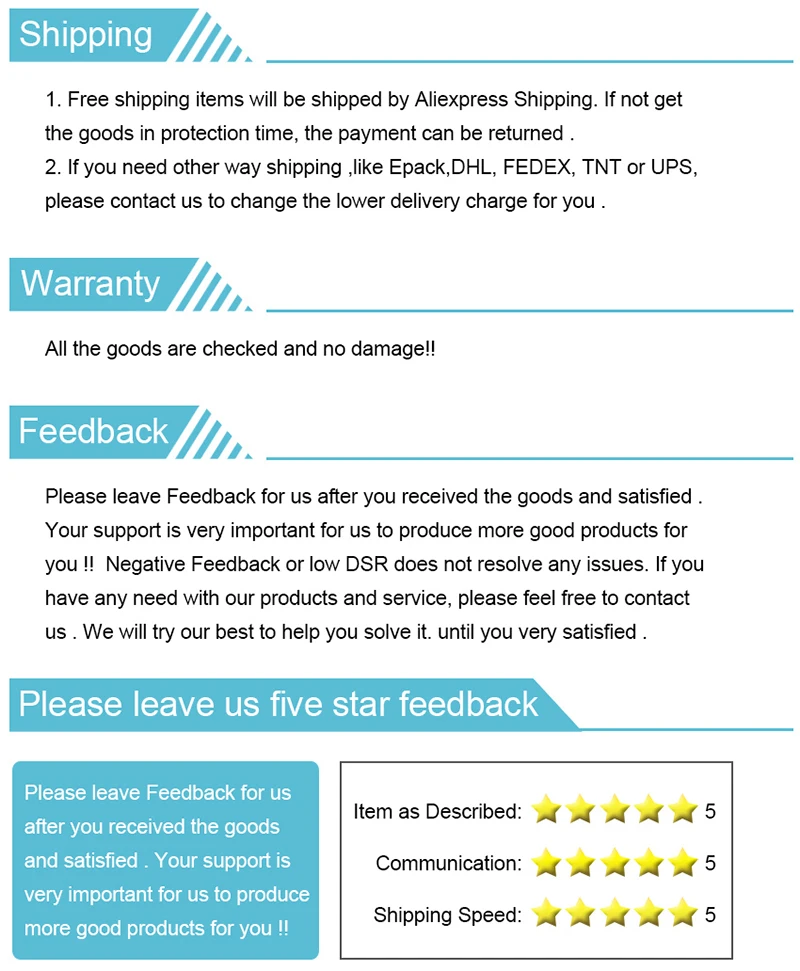 Shipping

1. Free shipping items will be shipped by Aliexpress Shipping. If not get the goods in protection time, the payment can be returned .
2. If you need other way shipping ,like Epack,DHL, FEDEX, TNT or UPS, please contact us to change the lower delivery charge for you .

Warranty

All the goods are checked and no damage!!

Feedback

Please leave Feedback for us after you received the goods and satisfied . Your support is very important for us to produce more good products for you !! Negative Feedback or low DSR does not resolve any issues. If you have any need with our products and service, please feel free to contact us . We will try our best to help you solve it. until you very satisfied .

Please leave us five star feedback

Please leave Feedback for us after you received the goods and satisfied . Your support is very important for us to produce more good products for you !!

Item as Described: 5
Communication: 5
Shipping Speed: 5